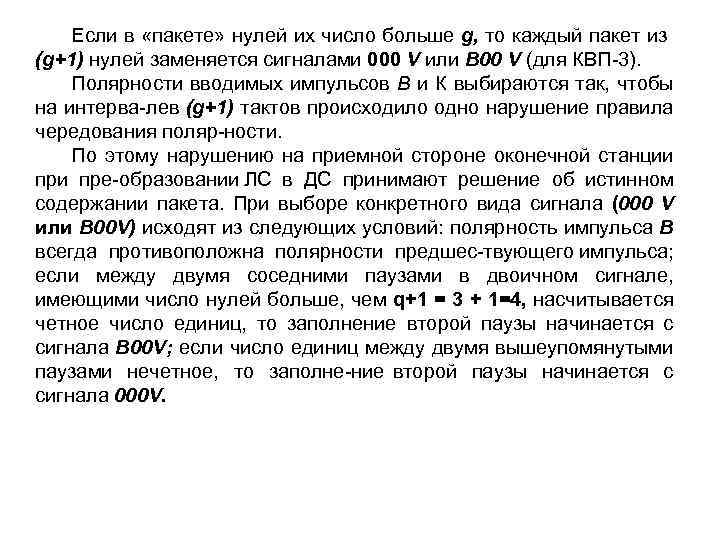 Если в «пакете» нулей их число больше g, то каждый пакет из (g+1) нулей заменяется сигналами 000 V или B00 V (для КВП-3).

Полярности вводимых импульсов В и К выбираются так, чтобы на интерва-лев (g+1) тактов происходило одно нарушение правила чередования поляр-ности.

По этому нарушению на приемной стороне оконечной станции при пре-образовании ЛС в ДС принимают решение об истинном содержании пакета. При выборе конкретного вида сигнала (000 V или B00V) исходят из следующих условий: полярность импульса В всегда противоположна полярности предшес-твующего импульса; если между двумя соседними паузами в двоичном сигнале, имеющими число нулей больше, чем q+1 = 3 + 1=4, насчитывается четное число единиц, то заполнение второй паузы начинается с сигнала B00V; если число единиц между двумя вышеупомянутыми паузами нечетное, то заполне-ние второй паузы начинается с сигнала 000V.